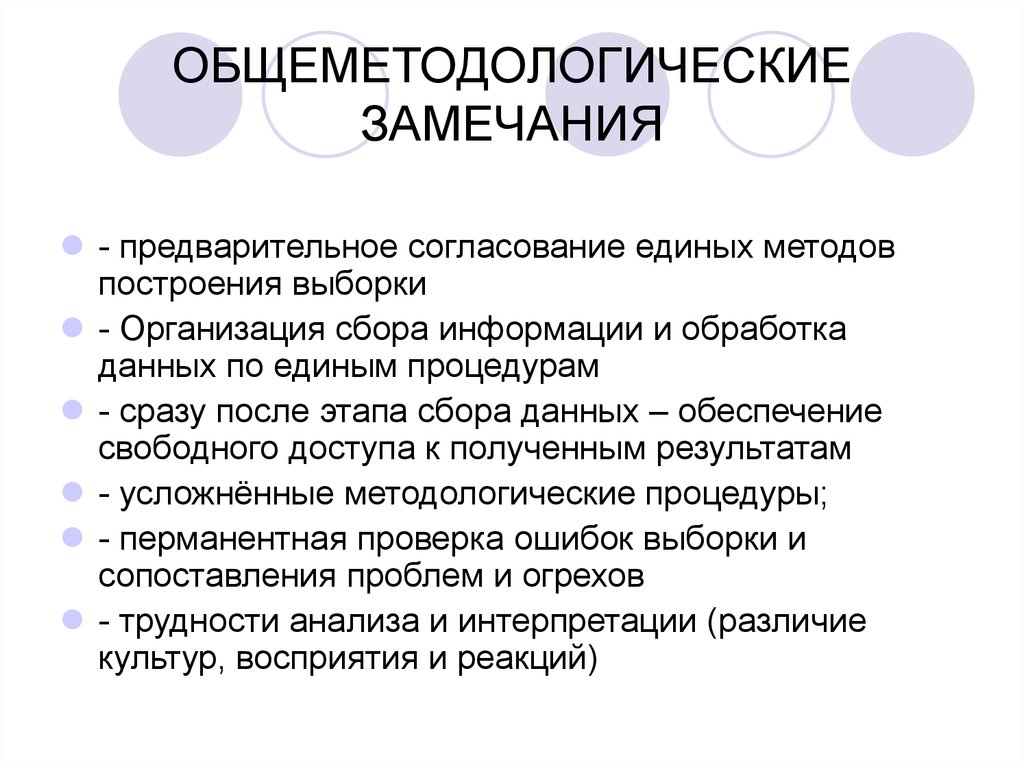 ОБЩЕМЕТОДОЛОГИЧЕСКИЕ ЗАМЕЧАНИЯ

- предварительное согласование единых методов построения выборки

- Организация сбора информации и обработка данных по единым процедурам

- сразу после этапа сбора данных – обеспечение свободного доступа к полученным результатам

- усложнённые методологические процедуры;

- перманентная проверка ошибок выборки и сопоставления проблем и огрехов

- трудности анализа и интерпретации (различие культур, восприятия и реакций)